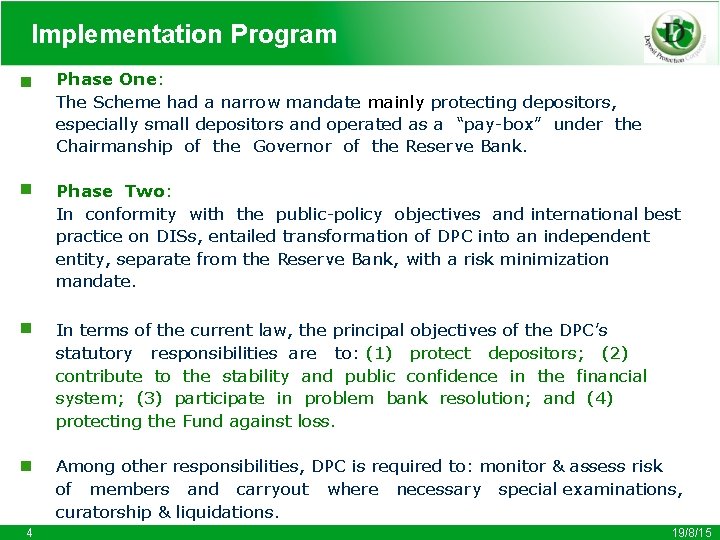 Implementation Program

DPC
Deposit Protection Corporation

Phase One:
The Scheme had a narrow mandate mainly protecting depositors, especially small depositors and operated as a "pay-box" under the Chairmanship of the Governor of the Reserve Bank.

Phase Two:
In conformity with the public-policy objectives and international best practice on DISs, entailed transformation of DPC into an independent entity, separate from the Reserve Bank, with a risk minimization mandate.

In terms of the current law, the principal objectives of the DPC's statutory responsibilities are to: (1) protect depositors; (2) contribute to the stability and public confidence in the financial system; (3) participate in problem bank resolution; and (4) protecting the Fund against loss.

Among other responsibilities, DPC is required to: monitor & assess risk of members and carryout where necessary special examinations, curatorship & liquidations.

4

19/8/15